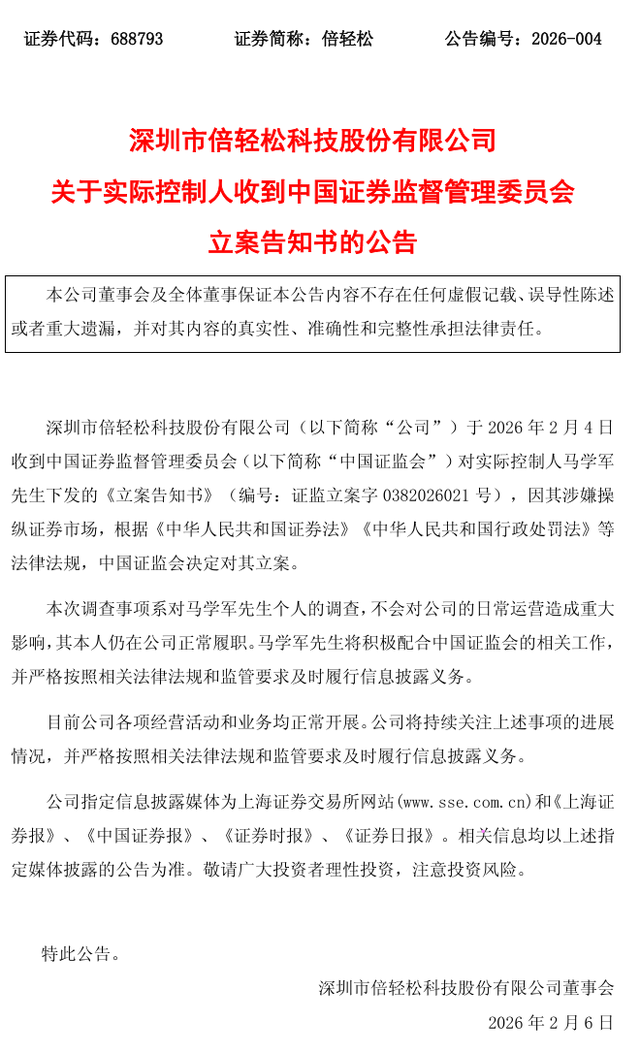 证券代码：688793 证券简称：倍轻松 公告编号：2026-004

深圳市倍轻松科技股份有限公司
关于实际控制人收到中国证券监督管理委员会
立案告知书的公告

本公司董事会及全体董事保证本公告内容不存在任何虚假记载、误导性陈述或者重大遗漏，并对其内容的真实性、准确性和完整性承担法律责任。

深圳市倍轻松科技股份有限公司（以下简称“公司”）于2026年2月4日收到中国证券监督管理委员会（以下简称“中国证监会”）对实际控制人马学军先生下发的《立案告知书》（编号：证监立案字0382026021号），因其涉嫌操纵证券市场，根据《中华人民共和国证券法》《中华人民共和国行政处罚法》等法律法规，中国证监会决定对其立案。

本次调查事项系对马学军先生个人的调查，不会对公司的日常运营造成重大影响，其本人仍在公司正常履职。马学军先生将积极配合中国证监会的相关工作，并严格按照相关法律法规和监管要求及时履行信息披露义务。

目前公司各项经营活动和业务均正常开展。公司将持续关注上述事项的进展情况，并严格按照相关法律法规和监管要求及时履行信息披露义务。

公司指定信息披露媒体为上海证券交易所网站(www.sse.com.cn)和《上海证券报》、《中国证券报》、《证券时报》、《证券日报》。相关信息均以上述指定媒体披露的公告为准。敬请广大投资者理性投资，注意投资风险。

特此公告。

深圳市倍轻松科技股份有限公司董事会
2026年2月6日